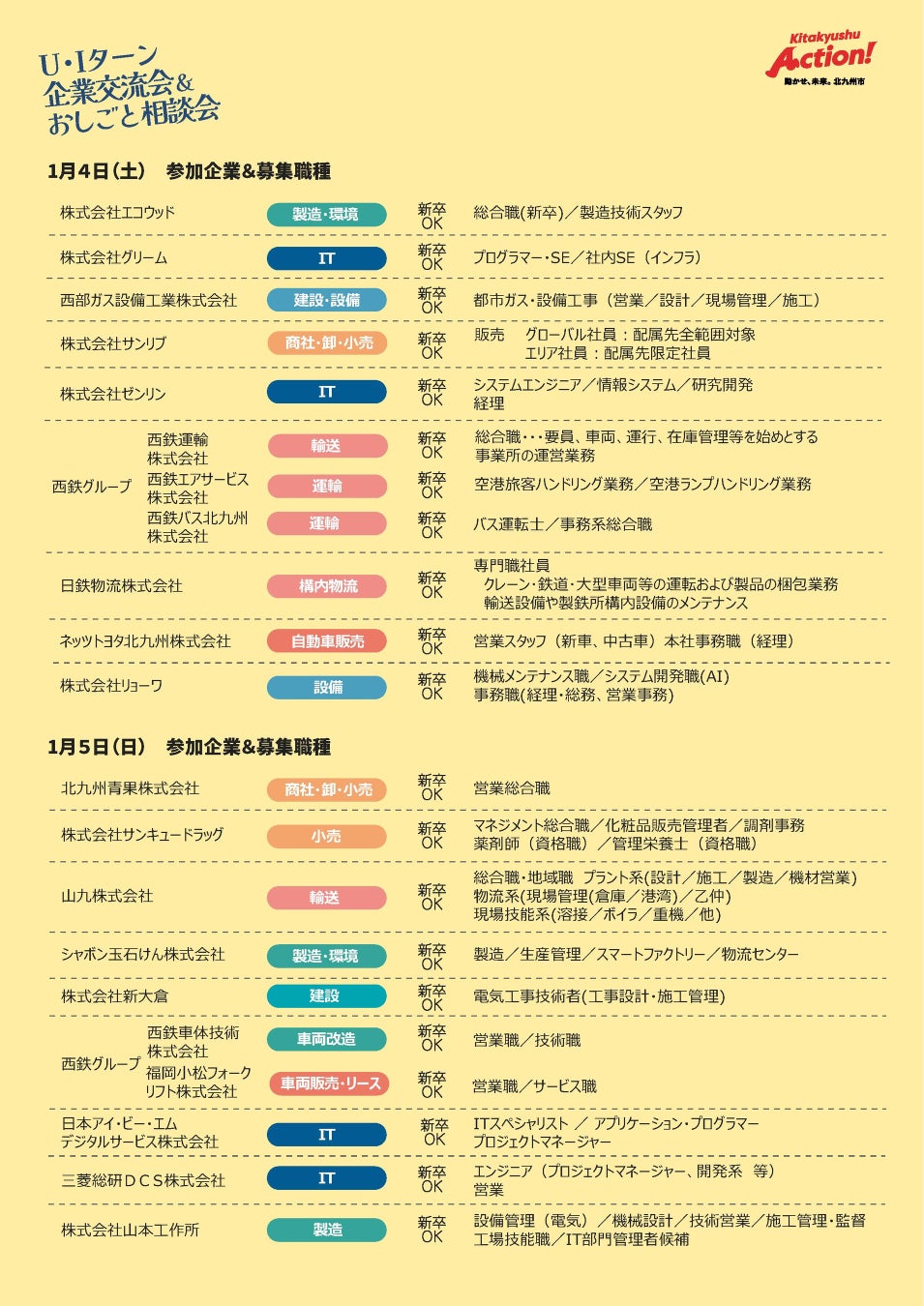 U・Iターン
企業交流会&
おしごと相談会

Kitakyushu
Action!
動かせ、未来。北九州市

1月4日(土) 参加企業&募集職種

| | | | |
|---|---|---|---|
| 株式会社エコウッド | 製造・環境 | 新卒OK | 総合職(新卒)/製造技術スタッフ |
| 株式会社グリーム | IT | 新卒OK | プログラマー・SE/社内SE(インフラ) |
| 西部ガス設備工業株式会社 | 建設・設備 | 新卒OK | 都市ガス・設備工事(営業/設計/現場管理/施工) |
| 株式会社サンリブ | 商社・卸・小売 | 新卒OK | 販売 グローバル社員:配属先全範囲対象 エリア社員:配属先限定社員 |
| 株式会社ゼンリン | IT | 新卒OK | システムエンジニア/情報システム/研究開発 経理 |
| 西鉄グループ 西鉄運輸株式会社 | 輸送 | 新卒OK | 総合職・・・要員、車両、運行、在庫管理等を始めとする事業所の運営業務 |
| 西鉄グループ 西鉄エアサービス株式会社 | 運輸 | 新卒OK | 空港旅客ハンドリング業務/空港ランプハンドリング業務 |
| 西鉄グループ 西鉄バス北九州株式会社 | 運輸 | 新卒OK | バス運転士/事務系総合職 |
| 日鉄物流株式会社 | 構内物流 | 新卒OK | 専門職社員 クレーン・鉄道・大型車両等の運転および製品の梱包業務 輸送設備や製鉄所構内設備のメンテナンス |
| ネッツトヨタ北九州株式会社 | 自動車販売 | 新卒OK | 営業スタッフ(新車、中古車)本社事務職(経理) |
| 株式会社リョーワ | 設備 | 新卒OK | 機械メンテナンス職/システム開発職(AI) 事務職(経理・総務、営業事務) |

1月5日(日) 参加企業&募集職種

| | | | |
|---|---|---|---|
| 北九州青果株式会社 | 商社・卸・小売 | 新卒OK | 営業総合職 |
| 株式会社サンキュードラッグ | 小売 | 新卒OK | マネジメント総合職/化粧品販売管理者/調剤事務 薬剤師(資格職)/管理栄養士(資格職) |
| 山九株式会社 | 輸送 | 新卒OK | 総合職・地域職 プラント系(設計/施工/製造/機材営業) 物流系(現場管理(倉庫/港湾)/乙仲) 現場技能系(溶接/ボイラ/重機/他) |
| シャボン玉石けん株式会社 | 製造・環境 | 新卒OK | 製造/生産管理/スマートファクトリー/物流センター |
| 株式会社新大倉 | 建設 | 新卒OK | 電気工事技術者(工事設計・施工管理) |
| 西鉄グループ 西鉄車体技術株式会社 | 車両改造 | 新卒OK | 営業職/技術職 |
| 西鉄グループ 福岡小松フォークリフト株式会社 | 車両販売・リース | 新卒OK | 営業職/サービス職 |
| 日本アイ・ビー・エム デジタルサービス株式会社 | IT | 新卒OK | ITスペシャリスト / アプリケーション・プログラマー プロジェクトマネージャー |
| 三菱総研DCS株式会社 | IT | 新卒OK | エンジニア(プロジェクトマネージャー、開発系 等) 営業 |
| 株式会社山本工作所 | 製造 | 新卒OK | 設備管理(電気)/機械設計/技術営業/施工管理・監督 工場技能職/IT部門管理者候補 |